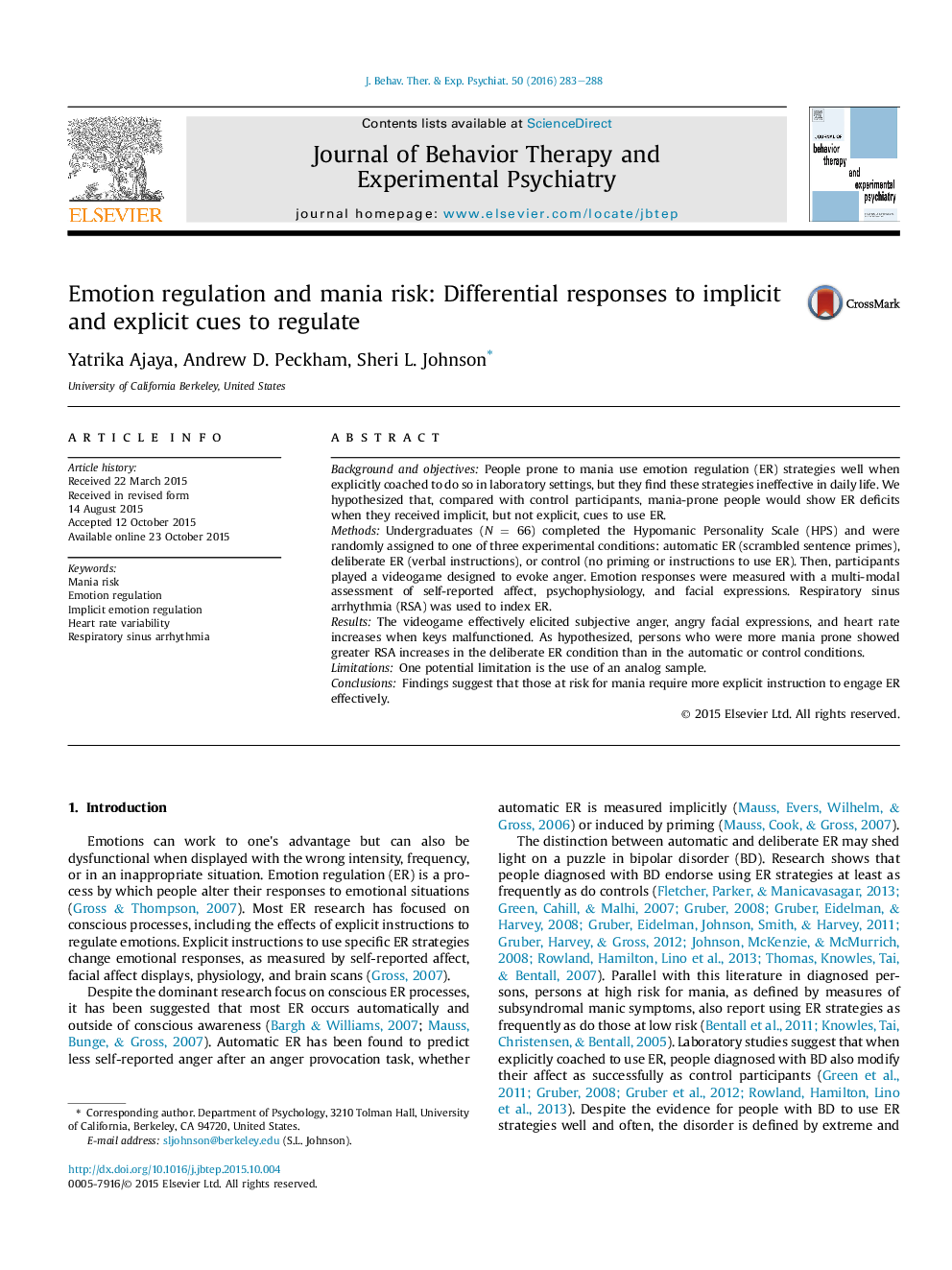 J. Behav. Ther. & Exp. Psychiat. 50 (2016) 283–288

ELSEVIER

Contents lists available at ScienceDirect

Journal of Behavior Therapy and Experimental Psychiatry

journal homepage: www.elsevier.com/locate/jbtep

behavior therapy and experimental psychiatry

Emotion regulation and mania risk: Differential responses to implicit and explicit cues to regulate

CrossMark

Yatrika Ajaya, Andrew D. Peckham, Sheri L. Johnson*

University of California Berkeley, United States

ARTICLE INFO

Article history:
Received 22 March 2015
Received in revised form
14 August 2015
Accepted 12 October 2015
Available online 23 October 2015

Keywords:
Mania risk
Emotion regulation
Implicit emotion regulation
Heart rate variability
Respiratory sinus arrhythmia

ABSTRACT

Background and objectives: People prone to mania use emotion regulation (ER) strategies well when explicitly coached to do so in laboratory settings, but they find these strategies ineffective in daily life. We hypothesized that, compared with control participants, mania-prone people would show ER deficits when they received implicit, but not explicit, cues to use ER.
Methods: Undergraduates ($N = 66$) completed the Hypomanic Personality Scale (HPS) and were randomly assigned to one of three experimental conditions: automatic ER (scrambled sentence primes), deliberate ER (verbal instructions), or control (no priming or instructions to use ER). Then, participants played a videogame designed to evoke anger. Emotion responses were measured with a multi-modal assessment of self-reported affect, psychophysiology, and facial expressions. Respiratory sinus arrhythmia (RSA) was used to index ER.
Results: The videogame effectively elicited subjective anger, angry facial expressions, and heart rate increases when keys malfunctioned. As hypothesized, persons who were more mania prone showed greater RSA increases in the deliberate ER condition than in the automatic or control conditions.
Limitations: One potential limitation is the use of an analog sample.
Conclusions: Findings suggest that those at risk for mania require more explicit instruction to engage ER effectively.

© 2015 Elsevier Ltd. All rights reserved.

1. Introduction

Emotions can work to one's advantage but can also be dysfunctional when displayed with the wrong intensity, frequency, or in an inappropriate situation. Emotion regulation (ER) is a process by which people alter their responses to emotional situations (Gross & Thompson, 2007). Most ER research has focused on conscious processes, including the effects of explicit instructions to regulate emotions. Explicit instructions to use specific ER strategies change emotional responses, as measured by self-reported affect, facial affect displays, physiology, and brain scans (Gross, 2007).

Despite the dominant research focus on conscious ER processes, it has been suggested that most ER occurs automatically and outside of conscious awareness (Bargh & Williams, 2007; Mauss, Bunge, & Gross, 2007). Automatic ER has been found to predict less self-reported anger after an anger provocation task, whether

* Corresponding author. Department of Psychology, 3210 Tolman Hall, University of California, Berkeley, CA 94720, United States.
E-mail address: sljohnson@berkeley.edu (S.L. Johnson).

http://dx.doi.org/10.1016/j.jbtep.2015.10.004
0005-7916/© 2015 Elsevier Ltd. All rights reserved.

automatic ER is measured implicitly (Mauss, Evers, Wilhelm, & Gross, 2006) or induced by priming (Mauss, Cook, & Gross, 2007).

The distinction between automatic and deliberate ER may shed light on a puzzle in bipolar disorder (BD). Research shows that people diagnosed with BD endorse using ER strategies at least as frequently as do controls (Fletcher, Parker, & Manicavasagar, 2013; Green, Cahill, & Malhi, 2007; Gruber, 2008; Gruber, Eidelman, & Harvey, 2008; Gruber, Eidelman, Johnson, Smith, & Harvey, 2011; Gruber, Harvey, & Gross, 2012; Johnson, McKenzie, & McMurrich, 2008; Rowland, Hamilton, Lino et al., 2013; Thomas, Knowles, Tai, & Bentall, 2007). Parallel with this literature in diagnosed persons, persons at high risk for mania, as defined by measures of subsyndromal manic symptoms, also report using ER strategies as frequently as do those at low risk (Bentall et al., 2011; Knowles, Tai, Christensen, & Bentall, 2005). Laboratory studies suggest that when explicitly coached to use ER, people diagnosed with BD also modify their affect as successfully as control participants (Green et al., 2011; Gruber, 2008; Gruber et al., 2012; Rowland, Hamilton, Lino et al., 2013). Despite the evidence for people with BD to use ER strategies well and often, the disorder is defined by extreme and